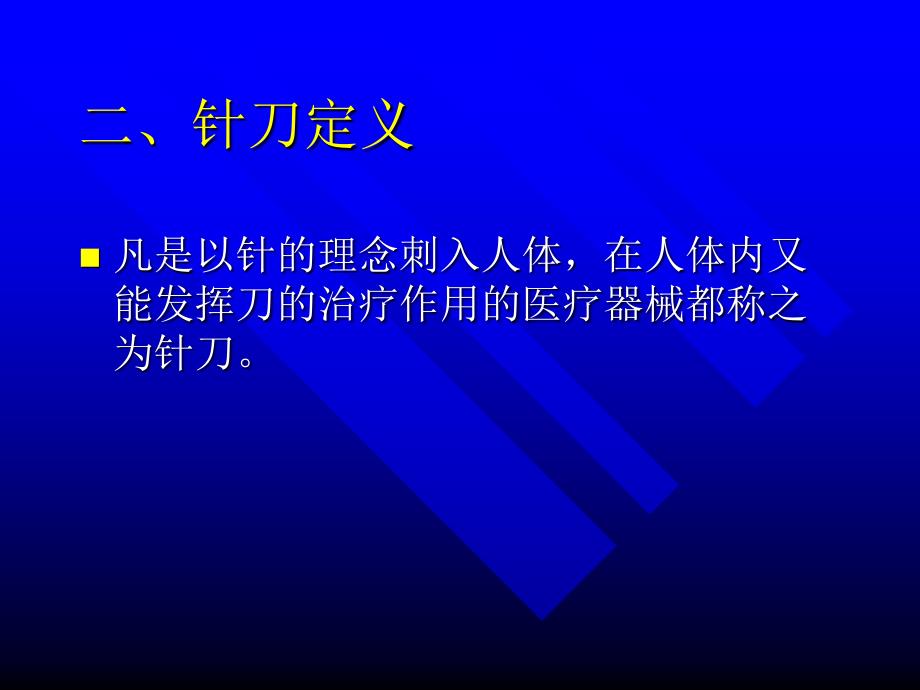 二、针刀定义

凡是以针的理念刺入人体，在人体内又能发挥刀的治疗作用的医疗器械都称之为针刀。